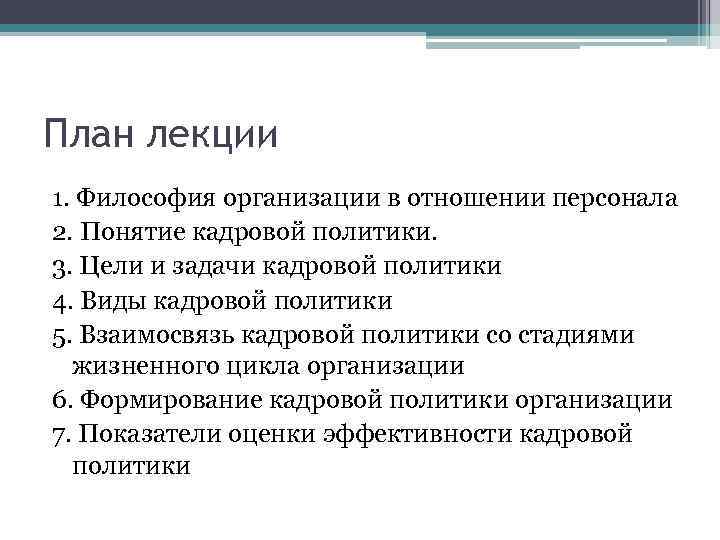 План лекции

1. Философия организации в отношении персонала
2. Понятие кадровой политики.
3. Цели и задачи кадровой политики
4. Виды кадровой политики
5. Взаимосвязь кадровой политики со стадиями жизненного цикла организации
6. Формирование кадровой политики организации
7. Показатели оценки эффективности кадровой политики